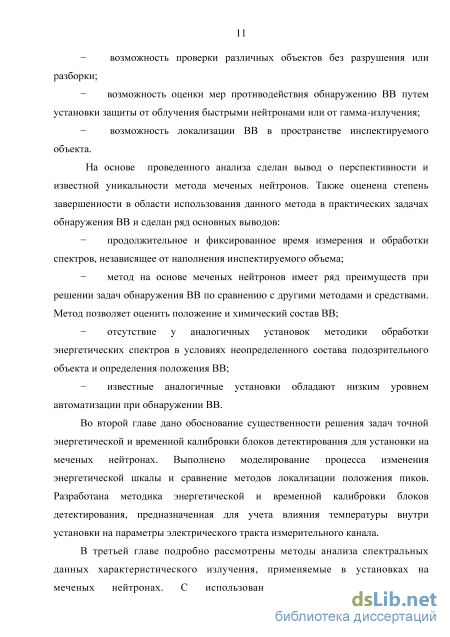 11

− возможность проверки различных объектов без разрушения или разборки;

− возможность оценки мер противодействия обнаружению ВВ путем установки защиты от облучения быстрыми нейтронами или от гамма-излучения;

− возможность локализации ВВ в пространстве инспектируемого объекта.

На основе проведенного анализа сделан вывод о перспективности и известной уникальности метода меченых нейтронов. Также оценена степень завершенности в области использования данного метода в практических задачах обнаружения ВВ и сделан ряд основных выводов:

− продолжительное и фиксированное время измерения и обработки спектров, независящее от наполнения инспектируемого объема;

− метод на основе меченых нейтронов имеет ряд преимуществ при решении задач обнаружения ВВ по сравнению с другими методами и средствами. Метод позволяет оценить положение и химический состав ВВ;

− отсутствие у аналогичных установок методики обработки энергетических спектров в условиях неопределенного состава подозрительного объекта и определения положения ВВ;

− известные аналогичные установки обладают низким уровнем автоматизации при обнаружении ВВ.

Во второй главе дано обоснование существенности решения задач точной энергетической и временной калибровки блоков детектирования для установки на меченых нейтронах. Выполнено моделирование процесса изменения энергетической шкалы и сравнение методов локализации положения пиков. Разработана методика энергетической и временной калибровки блоков детектирования, предназначенная для учета влияния температуры внутри установки на параметры электрического тракта измерительного канала.

В третьей главе подробно рассмотрены методы анализа спектральных данных характеристического излучения, применяемые в установках на меченых нейтронах. С использован

dsLib.net
библиотека диссертаций